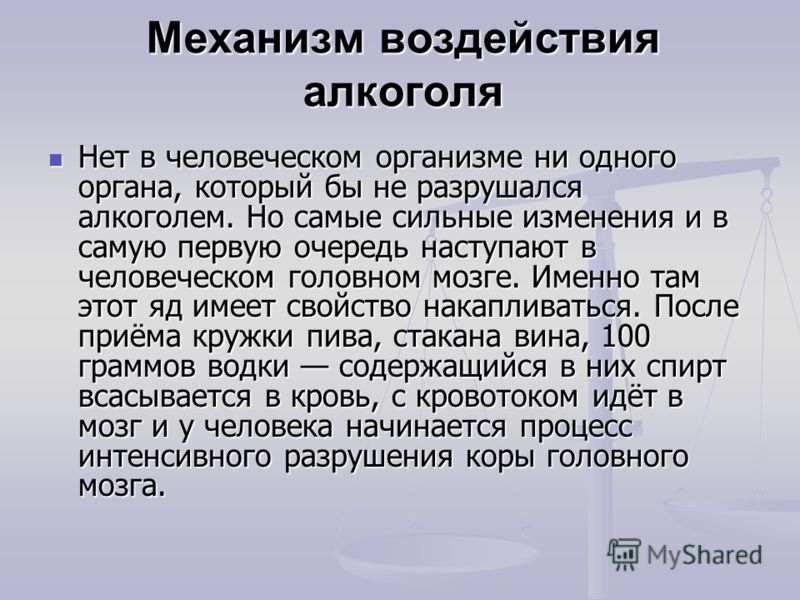 Механизм воздействия алкоголя

Нет в человеческом организме ни одного органа, который бы не разрушался алкоголем. Но самые сильные изменения и в самую первую очередь наступают в человеческом головном мозге. Именно там этот яд имеет свойство накапливаться. После приёма кружки пива, стакана вина, 100 граммов водки — содержащийся в них спирт всасывается в кровь, с кровотоком идёт в мозг и у человека начинается процесс интенсивного разрушения коры головного мозга.

MyShared